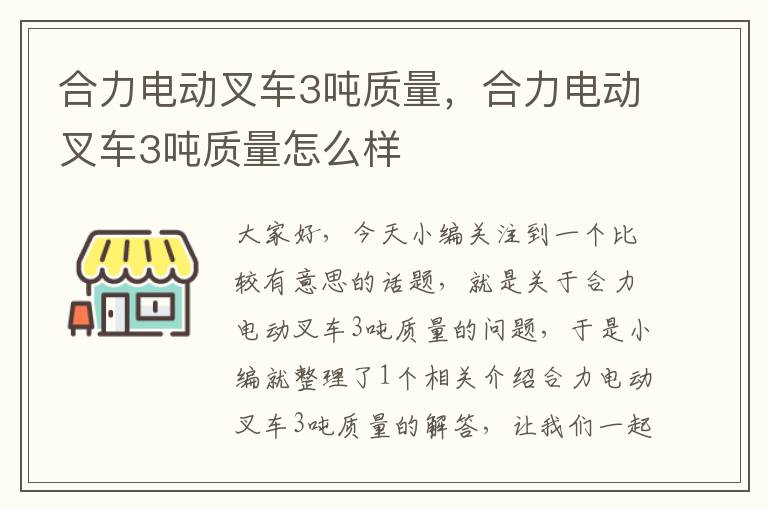 合力电动叉车3吨质量，合力电动叉车3吨质量怎么样

大家好，今天小编关注到一个比较有意思的话题，就是关于合力电动叉车3吨质量的问题，于是小编就整理了1个相关介绍合力电动叉车3吨质量的解答，让我们一起